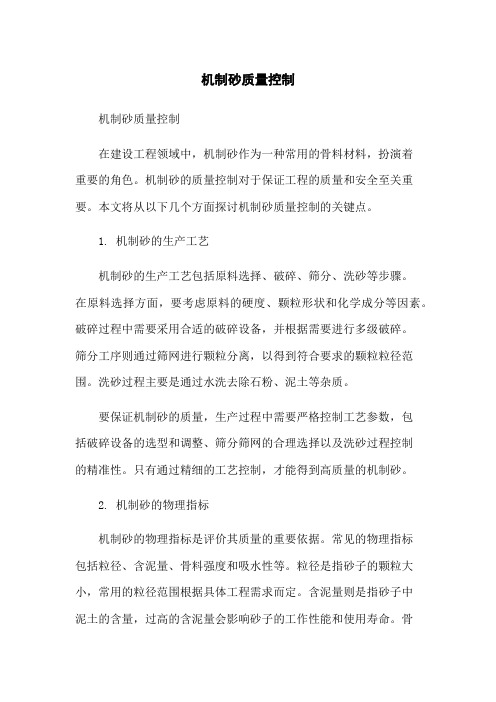 机制砂质量控制

机制砂质量控制

在建设工程领域中，机制砂作为一种常用的骨料材料，扮演着重要的角色。机制砂的质量控制对于保证工程的质量和安全至关重要。本文将从以下几个方面探讨机制砂质量控制的关键点。

1. 机制砂的生产工艺

机制砂的生产工艺包括原料选择、破碎、筛分、洗砂等步骤。在原料选择方面，要考虑原料的硬度、颗粒形状和化学成分等因素。破碎过程中需要采用合适的破碎设备，并根据需要进行多级破碎。筛分工序则通过筛网进行颗粒分离，以得到符合要求的颗粒粒径范围。洗砂过程主要是通过水洗去除石粉、泥土等杂质。

要保证机制砂的质量，生产过程中需要严格控制工艺参数，包括破碎设备的选型和调整、筛分筛网的合理选择以及洗砂过程控制的精准性。只有通过精细的工艺控制，才能得到高质量的机制砂。

2. 机制砂的物理指标

机制砂的物理指标是评价其质量的重要依据。常见的物理指标包括粒径、含泥量、骨料强度和吸水性等。粒径是指砂子的颗粒大小，常用的粒径范围根据具体工程需求而定。含泥量则是指砂子中泥土的含量，过高的含泥量会影响砂子的工作性能和使用寿命。骨